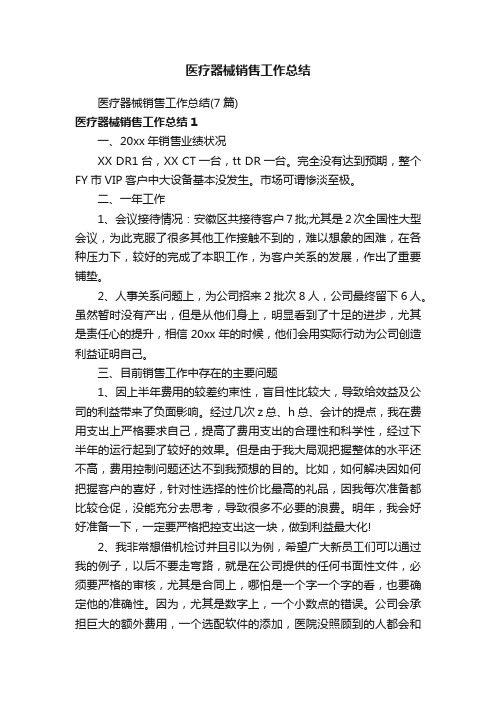 医疗器械销售工作总结

医疗器械销售工作总结(7 篇)

医疗器械销售工作总结 1

一、20xx 年销售业绩状况

XX DR1 台，XX CT 一台，tt DR 一台。完全没有达到预期，整个 FY 市 VIP 客户中大设备基本没发生。市场可谓惨淡至极。

二、一年工作

1、会议接待情况：安徽区共接待客户 7 批;尤其是 2 次全国性大型会议，为此克服了很多其他工作接触不到的，难以想象的困难，在各种压力下，较好的完成了本职工作，为客户关系的发展，作出了重要铺垫。

2、人事关系问题上，为公司招来 2 批次 8 人，公司最终留下 6 人。虽然暂时没有产出，但是从他们身上，明显看到了十足的进步，尤其是责任心的提升，相信 20xx 年的时候，他们会用实际行动为公司创造利益证明自己。

三、目前销售工作中存在的主要问题

1、因上半年费用的较差约束性，盲目性比较大，导致给效益及公司的利益带来了负面影响。经过几次 z 总、h 总、会计的提点，我在费用支出上严格要求自己，提高了费用支出的合理性和科学性，经过下半年的运行起到了较好的效果。但是由于我大局观把握整体的水平还不高，费用控制问题还达不到我预想的目的。比如，如何解决因如何把握客户的喜好，针对性选择的性价比最高的礼品，因我每次准备都比较仓促，没能充分去思考，导致很多不必要的浪费。明年，我会好好准备一下，一定要严格把控支出这一块，做到利益最大化!

2、我非常想借机检讨并且引以为例，希望广大新员工们可以通过我的例子，以后不要走弯路，就是在公司提供的任何书面性文件，必须要严格的审核，尤其是合同上，哪怕是一个字一个字的看，也要确定他的准确性。因为，尤其是数字上，一个小数点的错误。公司会承担巨大的额外费用，一个选配软件的添加，医院没照顾到的人都会和